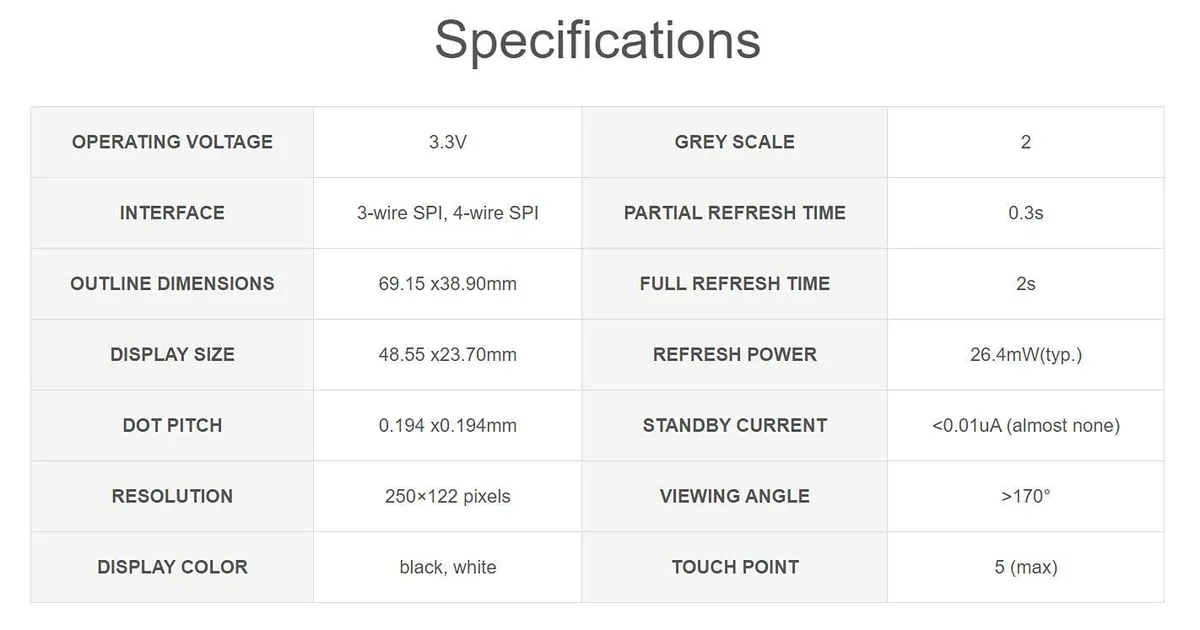 Specifications

| OPERATING VOLTAGE | 3.3V | GREY SCALE | 2 |
|---|---|---|---|
| INTERFACE | 3-wire SPI, 4-wire SPI | PARTIAL REFRESH TIME | 0.3s |
| OUTLINE DIMENSIONS | 69.15 x38.90mm | FULL REFRESH TIME | 2s |
| DISPLAY SIZE | 48.55 x23.70mm | REFRESH POWER | 26.4mW(typ.) |
| DOT PITCH | 0.194 x0.194mm | STANDBY CURRENT | <0.01uA (almost none) |
| RESOLUTION | 250×122 pixels | VIEWING ANGLE | >170° |
| DISPLAY COLOR | black, white | TOUCH POINT | 5 (max) |